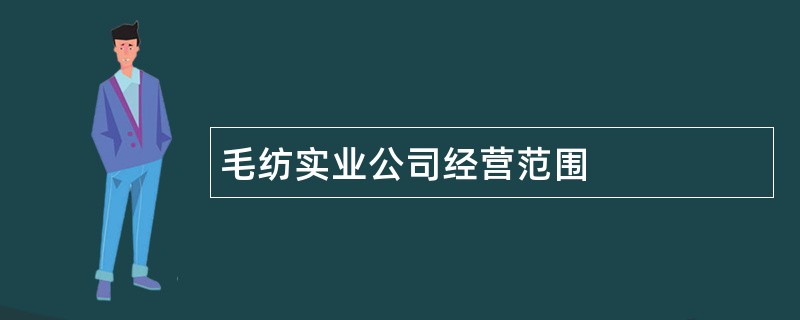 毛纺实业公司经营范围